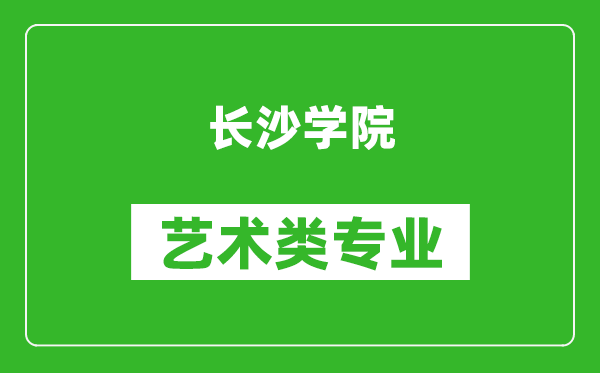 长沙学院

艺术类专业